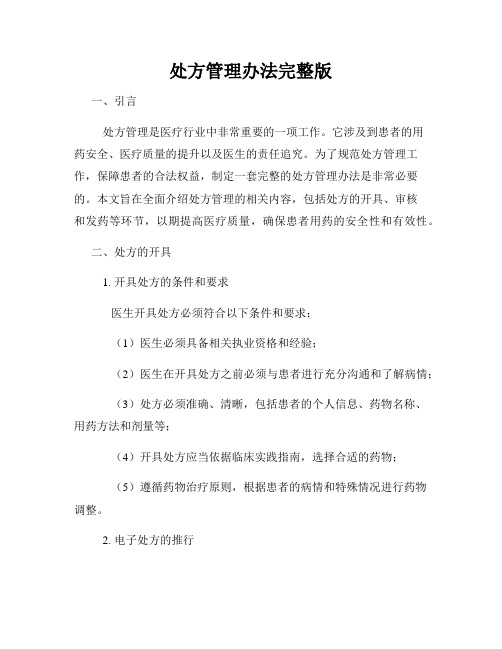 处方管理办法完整版

一、引言

处方管理是医疗行业中非常重要的一项工作。它涉及到患者的用药安全、医疗质量的提升以及医生的责任追究。为了规范处方管理工作，保障患者的合法权益，制定一套完整的处方管理办法是非常必要的。本文旨在全面介绍处方管理的相关内容，包括处方的开具、审核和发药等环节，以期提高医疗质量，确保患者用药的安全性和有效性。

二、处方的开具

1. 开具处方的条件和要求

医生开具处方必须符合以下条件和要求：

（1）医生必须具备相关执业资格和经验；

（2）医生在开具处方之前必须与患者进行充分沟通和了解病情；

（3）处方必须准确、清晰，包括患者的个人信息、药物名称、用药方法和剂量等；

（4）开具处方应当依据临床实践指南，选择合适的药物；

（5）遵循药物治疗原则，根据患者的病情和特殊情况进行药物调整。

2. 电子处方的推行